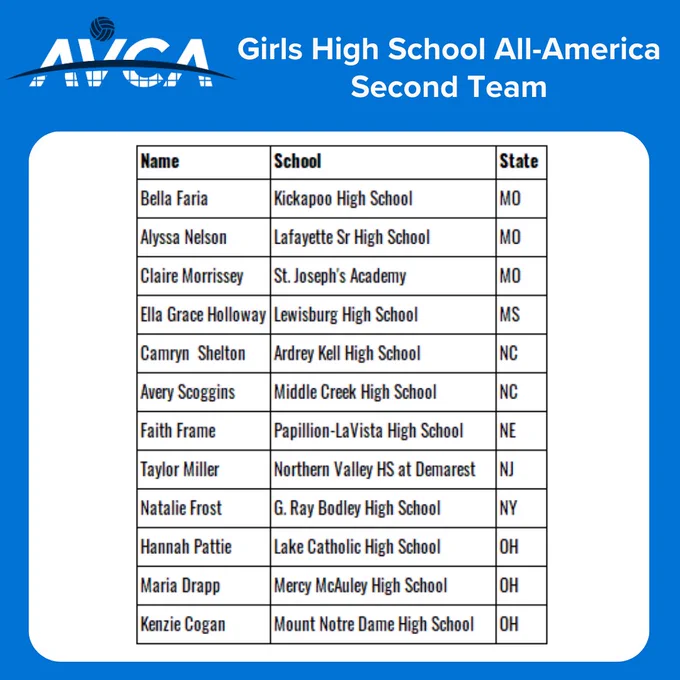 AVCA

Girls High School All-America Second Team

| Name | School | State |
|---|---|---|
| Bella Faria | Kickapoo High School | MO |
| Alyssa Nelson | Lafayette Sr High School | MO |
| Claire Morrissey | St. Joseph's Academy | MO |
| Ella Grace Holloway | Lewisburg High School | MS |
| Camryn  Shelton | Ardrey Kell High School | NC |
| Avery Scoggins | Middle Creek High School | NC |
| Faith Frame | Papillion-LaVista High School | NE |
| Taylor Miller | Northern Valley HS at Demarest | NJ |
| Natalie Frost | G. Ray Bodley High School | NY |
| Hannah Pattie | Lake Catholic High School | OH |
| Maria Drapp | Mercy McAuley High School | OH |
| Kenzie Cogan | Mount Notre Dame High School | OH |